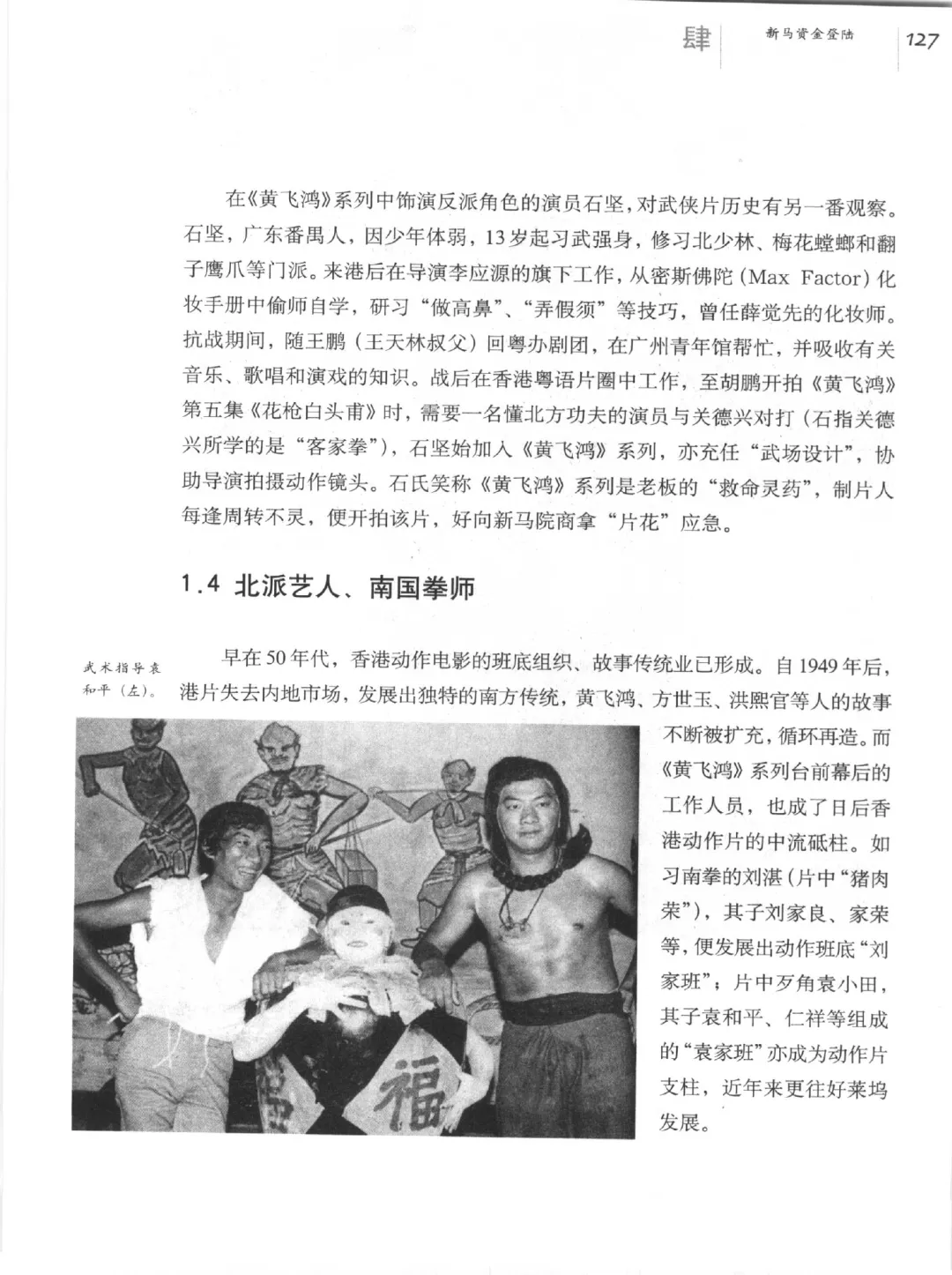 肆 新马资金登陆 127

在《黄飞鸿》系列中饰演反派角色的演员石坚，对武侠片历史有另一番观察。石坚，广东番禺人，因少年体弱，13岁起习武强身，修习北少林、梅花螳螂和翻子鹰爪等门派。来港后在导演李应源的旗下工作，从密斯佛陀（Max Factor）化妆手册中偷师自学，研习“做高鼻”、“弄假须”等技巧，曾任薛觉先的化妆师。抗战期间，随王鹏（王天林叔父）回粤办剧团，在广州青年馆帮忙，并吸收有关音乐、歌唱和演戏的知识。战后在香港粤语片圈中工作，至胡鹏开拍《黄飞鸿》第五集《花枪白头甫》时，需要一名懂北方功夫的演员与关德兴对打（石指关德兴所学的是“客家拳”），石坚始加入《黄飞鸿》系列，亦充任“武场设计”，协助导演拍摄动作镜头。石氏笑称《黄飞鸿》系列是老板的“救命灵药”，制片人每逢周转不灵，便开拍该片，好向新马院商拿“片花”应急。

1.4 北派艺人、南国拳师

武术指导袁和平（左）。

早在50年代，香港动作电影的班底组织、故事传统业已形成。自1949年后，港片失去内地市场，发展出独特的南方传统，黄飞鸿、方世玉、洪熙官等人的故事不断被扩充，循环再造。而《黄飞鸿》系列台前幕后的工作人员，也成了日后香港动作片的中流砥柱。如习南拳的刘湛（片中“猪肉荣”），其子刘家良、家荣等，便发展出动作班底“刘家班”；片中歹角袁小田，其子袁和平、仁祥等组成的“袁家班”亦成为动作片支柱，近年来更往好莱坞发展。

福